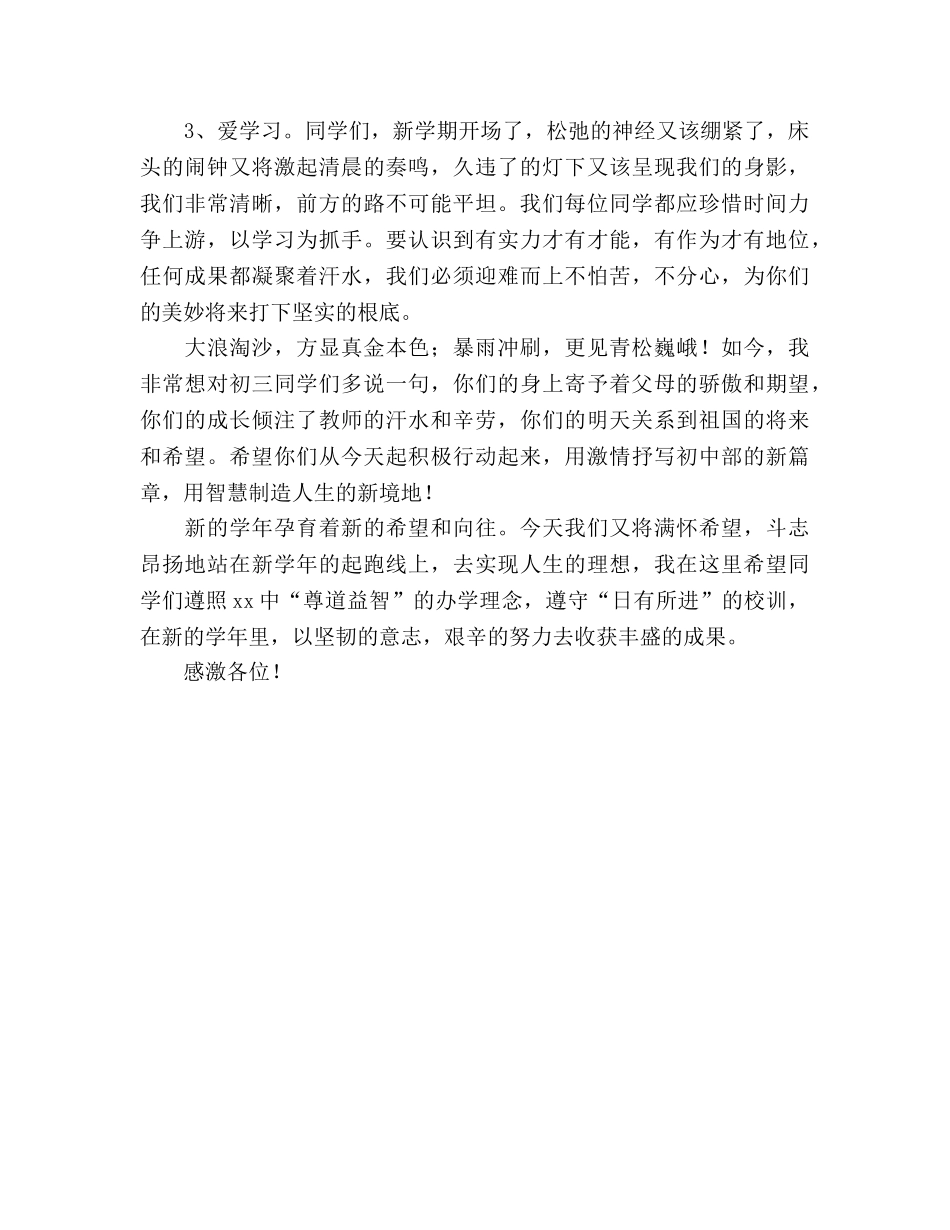 3、爱学习。同学们，新学期开场了，松弛的神经又该绷紧了，床头的闹钟又将激起清晨的奏鸣，久违了的灯下又该呈现我们的身影，我们非常清晰，前方的路不可能平坦。我们每位同学都应珍惜时间力争上游，以学习为抓手。要认识到有实力才有才能，有作为才有地位，任何成果都凝聚着汗水，我们必须迎难而上不怕苦，不分心，为你们的美妙将来打下坚实的根底。

大浪淘沙，方显真金本色；暴雨冲刷，更见青松巍峨！如今，我非常想对初三同学们多说一句，你们的身上寄予着父母的骄傲和期望，你们的成长倾注了教师的汗水和辛劳，你们的明天关系到祖国的将来和希望。希望你们从今天起积极行动起来，用激情抒写初中部的新篇章，用智慧制造人生的新境地！

新的学年孕育着新的希望和向往。今天我们又将满怀希望，斗志昂扬地站在新学年的起跑线上，去实现人生的理想，我在这里希望同学们遵照xx中“尊道益智”的办学理念，遵守“日有所进”的校训，在新的学年里，以坚韧的意志，艰辛的努力去收获丰盛的成果。

感激各位！